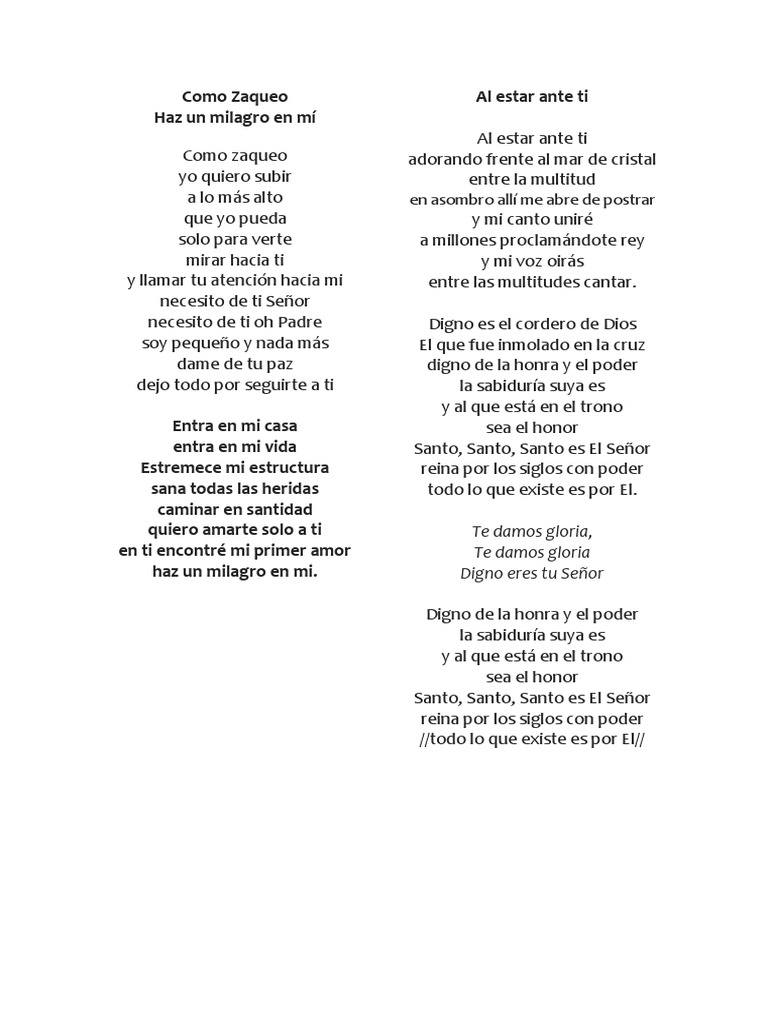 Como Zaqueo
Haz un milagro en mí

Como zaqueo
yo quiero subir
a lo más alto
que yo pueda
solo para verte
mirar hacia ti
y llamar tu atención hacia mi
necesito de ti Señor
necesito de ti oh Padre
soy pequeño y nada más
dame de tu paz
dejo todo por seguirte a ti

Entra en mi casa
entra en mi vida
Estremece mi estructura
sana todas las heridas
caminar en santidad
quiero amarte solo a ti
en ti encontré mi primer amor
haz un milagro en mi.

Al estar ante ti

Al estar ante ti
adorando frente al mar de cristal
entre la multitud
en asombro allí me abre de postrar
y mi canto uniré
a millones proclamándote rey
y mi voz oirás
entre las multitudes cantar.

Digno es el cordero de Dios
El que fue inmolado en la cruz
digno de la honra y el poder
la sabiduría suya es
y al que está en el trono
sea el honor
Santo, Santo, Santo es El Señor
reina por los siglos con poder
todo lo que existe es por El.

Te damos gloria,
Te damos gloria
Digno eres tu Señor

Digno de la honra y el poder
la sabiduría suya es
y al que está en el trono
sea el honor
Santo, Santo, Santo es El Señor
reina por los siglos con poder
//todo lo que existe es por El//